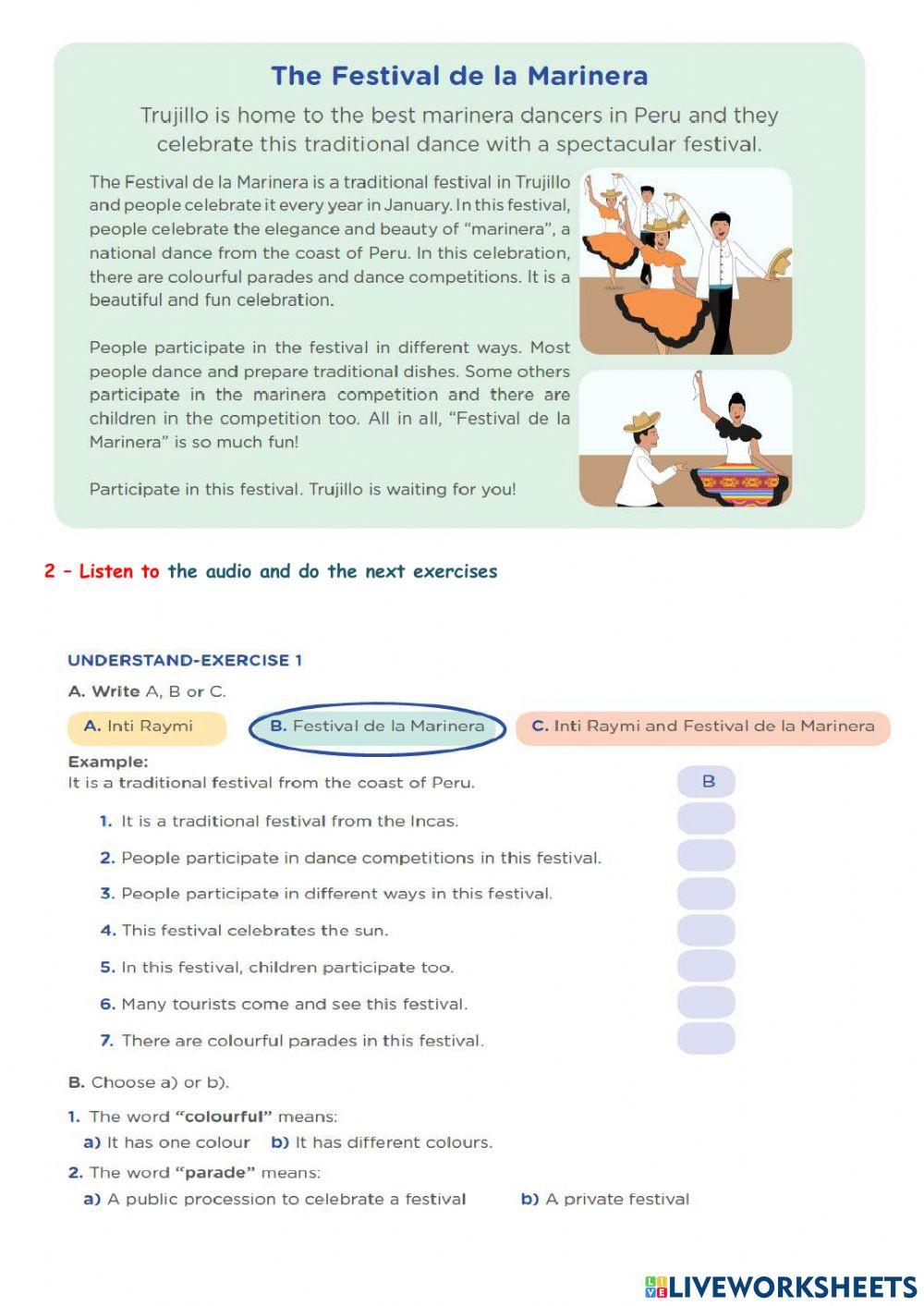 The Festival de la Marinera

Trujillo is home to the best marinera dancers in Peru and they celebrate this traditional dance with a spectacular festival.

The Festival de la Marinera is a traditional festival in Trujillo and people celebrate it every year in January. In this festival, people celebrate the elegance and beauty of "marinera", a national dance from the coast of Peru. In this celebration, there are colourful parades and dance competitions. It is a beautiful and fun celebration.

People participate in the festival in different ways. Most people dance and prepare traditional dishes. Some others participate in the marinera competition and there are children in the competition too. All in all, "Festival de la Marinera" is so much fun!

Participate in this festival. Trujillo is waiting for you!

2 – Listen to the audio and do the next exercises

UNDERSTAND-EXERCISE 1

A. Write A, B or C.

A. Inti Raymi
B. Festival de la Marinera
C. Inti Raymi and Festival de la Marinera

Example:
It is a traditional festival from the coast of Peru. B

1. It is a traditional festival from the Incas.
2. People participate in dance competitions in this festival.
3. People participate in different ways in this festival.
4. This festival celebrates the sun.
5. In this festival, children participate too.
6. Many tourists come and see this festival.
7. There are colourful parades in this festival.

B. Choose a) or b).

1. The word "colourful" means:
a) It has one colour b) It has different colours.

2. The word "parade" means:
a) A public procession to celebrate a festival b) A private festival

LIVEWORKSHEETS